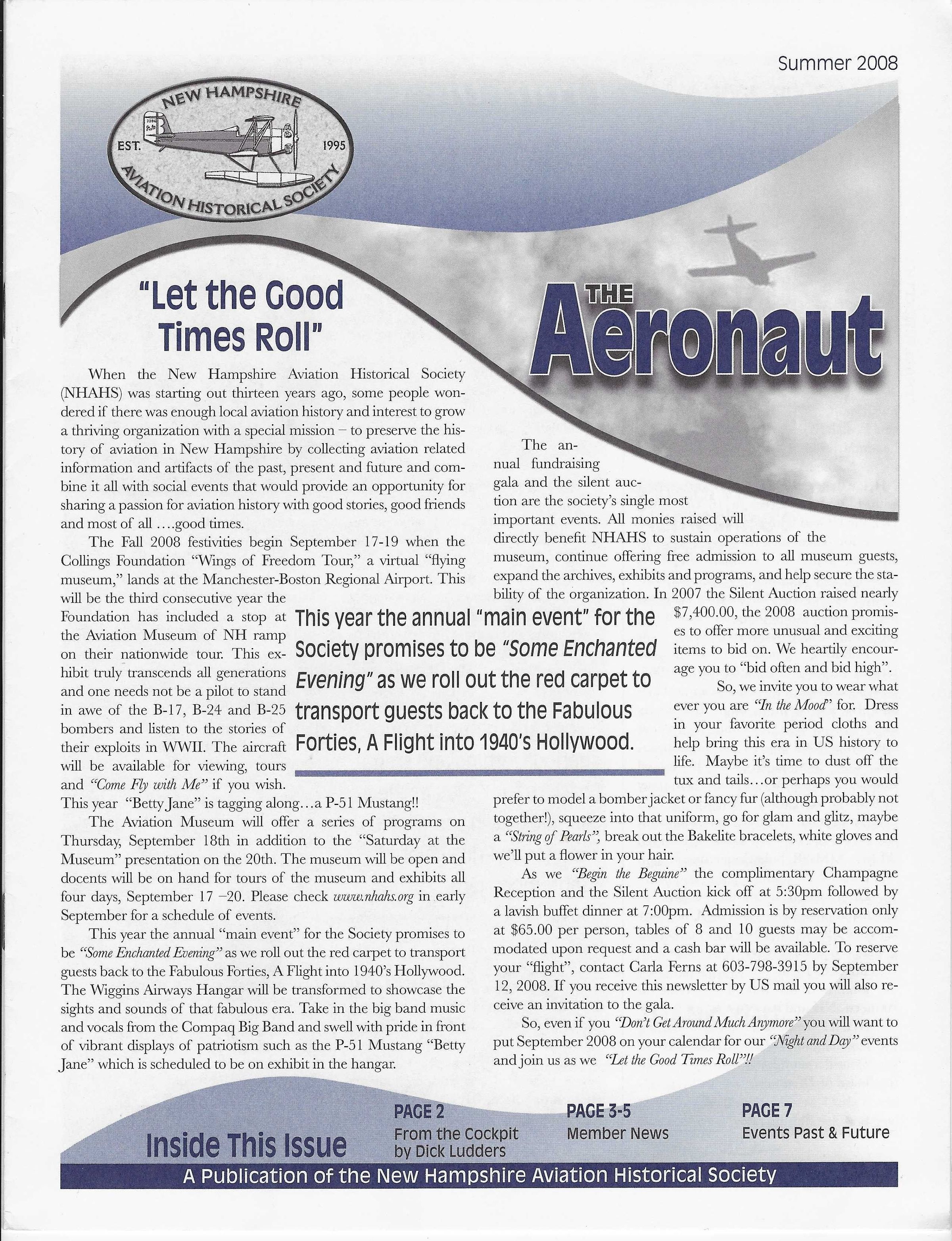 Summer 2008

NEW HAMPSHIRE EST. 1995 AVIATION HISTORICAL SOCIETY

THE Aeronaut

"Let the Good Times Roll"

When the New Hampshire Aviation Historical Society (NHAHS) was starting out thirteen years ago, some people wondered if there was enough local aviation history and interest to grow a thriving organization with a special mission – to preserve the history of aviation in New Hampshire by collecting aviation related information and artifacts of the past, present and future and combine it all with social events that would provide an opportunity for sharing a passion for aviation history with good stories, good friends and most of all ....good times.

The Fall 2008 festivities begin September 17-19 when the Collings Foundation "Wings of Freedom Tour," a virtual "flying museum," lands at the Manchester-Boston Regional Airport. This will be the third consecutive year the Foundation has included a stop at the Aviation Museum of NH ramp on their nationwide tour. This exhibit truly transcends all generations and one needs not be a pilot to stand in awe of the B-17, B-24 and B-25 bombers and listen to the stories of their exploits in WWII. The aircraft will be available for viewing, tours and "Come Fly with Me" if you wish. This year "Betty Jane" is tagging along...a P-51 Mustang!!

The Aviation Museum will offer a series of programs on Thursday, September 18th in addition to the "Saturday at the Museum" presentation on the 20th. The museum will be open and docents will be on hand for tours of the museum and exhibits all four days, September 17 –20. Please check www.nhahs.org in early September for a schedule of events.

This year the annual "main event" for the Society promises to be "Some Enchanted Evening" as we roll out the red carpet to transport guests back to the Fabulous Forties, A Flight into 1940's Hollywood. The Wiggins Airways Hangar will be transformed to showcase the sights and sounds of that fabulous era. Take in the big band music and vocals from the Compaq Big Band and swell with pride in front of vibrant displays of patriotism such as the P-51 Mustang "Betty Jane" which is scheduled to be on exhibit in the hangar.

This year the annual "main event" for the Society promises to be "Some Enchanted Evening" as we roll out the red carpet to transport guests back to the Fabulous Forties, A Flight into 1940's Hollywood.

The annual fundraising gala and the silent auction are the society's single most important events. All monies raised will directly benefit NHAHS to sustain operations of the museum, continue offering free admission to all museum guests, expand the archives, exhibits and programs, and help secure the stability of the organization. In 2007 the Silent Auction raised nearly $7,400.00, the 2008 auction promises to offer more unusual and exciting items to bid on. We heartily encourage you to "bid often and bid high".

So, we invite you to wear what ever you are "In the Mood" for. Dress in your favorite period cloths and help bring this era in US history to life. Maybe it's time to dust off the tux and tails...or perhaps you would prefer to model a bomber jacket or fancy fur (although probably not together!), squeeze into that uniform, go for glam and glitz, maybe a "String of Pearls", break out the Bakelite bracelets, white gloves and we'll put a flower in your hair.

As we "Begin the Beguine" the complimentary Champagne Reception and the Silent Auction kick off at 5:30pm followed by a lavish buffet dinner at 7:00pm. Admission is by reservation only at $65.00 per person, tables of 8 and 10 guests may be accommodated upon request and a cash bar will be available. To reserve your "flight", contact Carla Ferns at 603-798-3915 by September 12, 2008. If you receive this newsletter by US mail you will also receive an invitation to the gala.

So, even if you "Don't Get Around Much Anymore" you will want to put September 2008 on your calendar for our "Night and Day" events and join us as we "Let the Good Times Roll"!!

Inside This Issue

PAGE 2
From the Cockpit by Dick Ludders

PAGE 3-5
Member News

PAGE 7
Events Past & Future

A Publication of the New Hampshire Aviation Historical Society